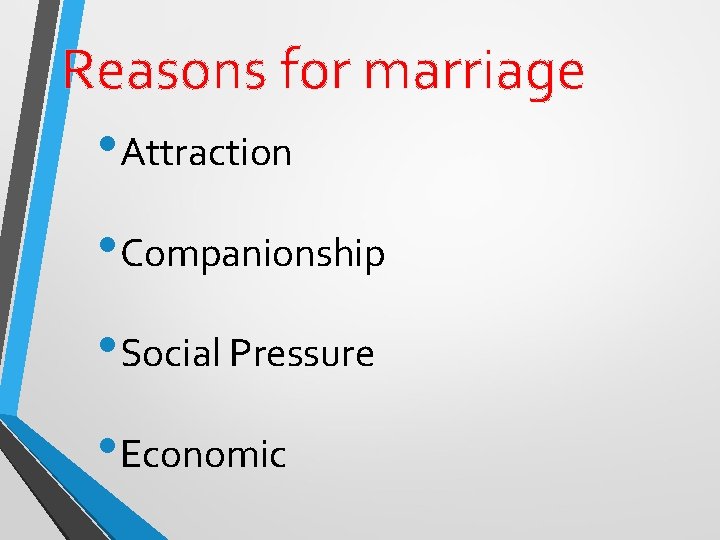 Reasons for marriage

• Attraction

• Companionship

• Social Pressure

• Economic